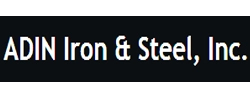 ADIN Iron & Steel, Inc.